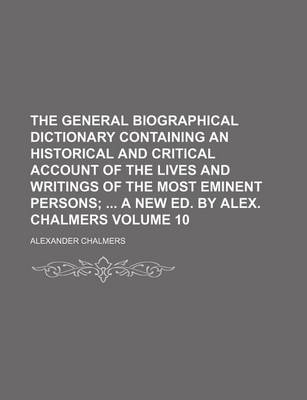 THE GENERAL BIOGRAPHICAL DICTIONARY CONTAINING AN HISTORICAL AND CRITICAL ACCOUNT OF THE LIVES AND WRITINGS OF THE MOST EMINENT PERSONS; ... A NEW ED. BY ALEX. CHALMERS VOLUME 10

ALEXANDER CHALMERS